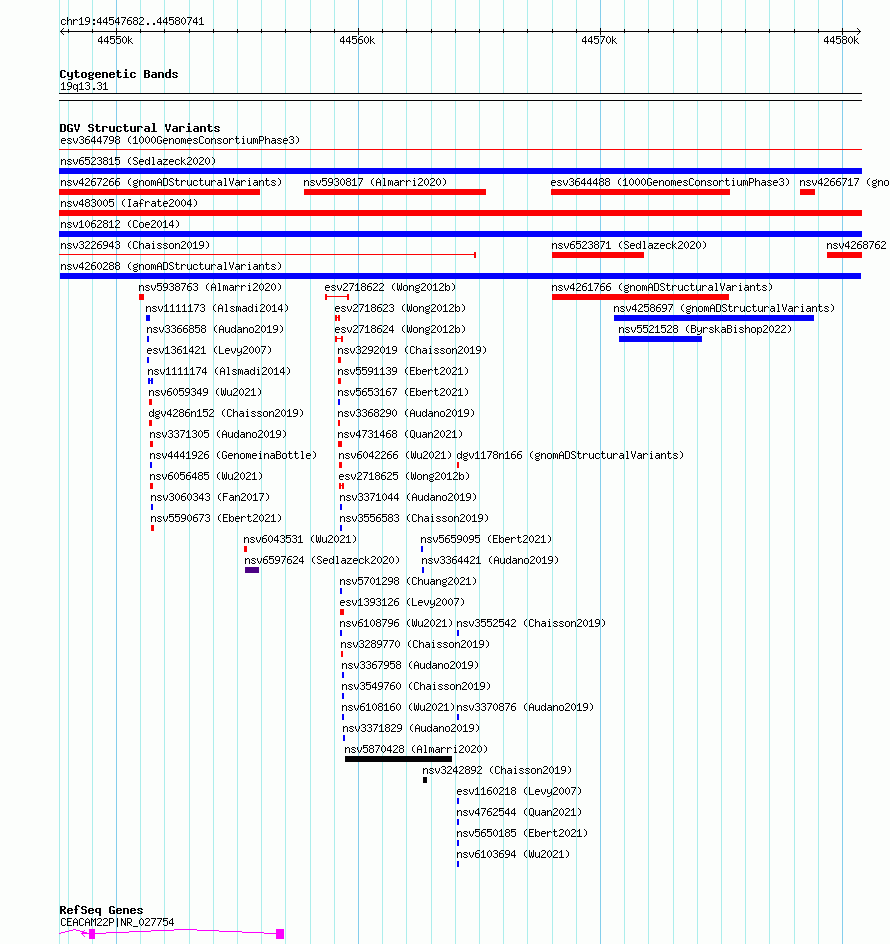 chr19:44547682..44580741

44550k 44560k 44570k 44580k

Cytogenetic Bands
19q13.31

DGV Structural Variants
esv3644798 (1000GenomesConsortiumPhase3)
nsv6523815 (Sedlazeck2020)
nsv4267266 (gnomADStructuralVariants) nsv5930817 (Almarri2020) esv3644488 (1000GenomesConsortiumPhase3) nsv4266717 (gno
nsv483005 (Iafrate2004)
nsv1062812 (Coe2014)
nsv3226943 (Chaisson2019) nsv6523871 (Sedlazeck2020) nsv4268762
nsv4260288 (gnomADStructuralVariants)
nsv5938763 (Almarri2020) esv2718622 (Wong2012b) nsv4261766 (gnomADStructuralVariants)
nsv1111173 (Alsmadi2014) esv2718623 (Wong2012b) nsv4258697 (gnomADStructuralVariants)
nsv3366858 (Audano2019) esv2718624 (Wong2012b) nsv5521528 (ByrskaBishop2022)
esv1361421 (Levy2007) nsv3292019 (Chaisson2019)
nsv1111174 (Alsmadi2014) nsv5591139 (Ebert2021)
nsv6059349 (Wu2021) nsv5653167 (Ebert2021)
dgv4286n152 (Chaisson2019) nsv3368290 (Audano2019)
nsv3371305 (Audano2019) nsv4731468 (Quan2021)
nsv4441926 (GenomeinaBottle) nsv6042266 (Wu2021) dgv1178n166 (gnomADStructuralVariants)
nsv6056485 (Wu2021) esv2718625 (Wong2012b)
nsv3060343 (Fan2017) nsv3371044 (Audano2019)
nsv5590673 (Ebert2021) nsv3556583 (Chaisson2019)
nsv6043531 (Wu2021) nsv5659095 (Ebert2021)
nsv6597624 (Sedlazeck2020) nsv3364421 (Audano2019)
nsv5701298 (Chuang2021)
esv1393126 (Levy2007)
nsv6108796 (Wu2021) nsv3552542 (Chaisson2019)
nsv3289770 (Chaisson2019)
nsv3367958 (Audano2019)
nsv3549760 (Chaisson2019)
nsv6108160 (Wu2021) nsv3370876 (Audano2019)
nsv3371829 (Audano2019)
nsv5870428 (Almarri2020)
nsv3242892 (Chaisson2019)
esv1160218 (Levy2007)
nsv4762544 (Quan2021)
nsv5650185 (Ebert2021)
nsv6103694 (Wu2021)

RefSeq Genes
CEACAM22P|NR_027754